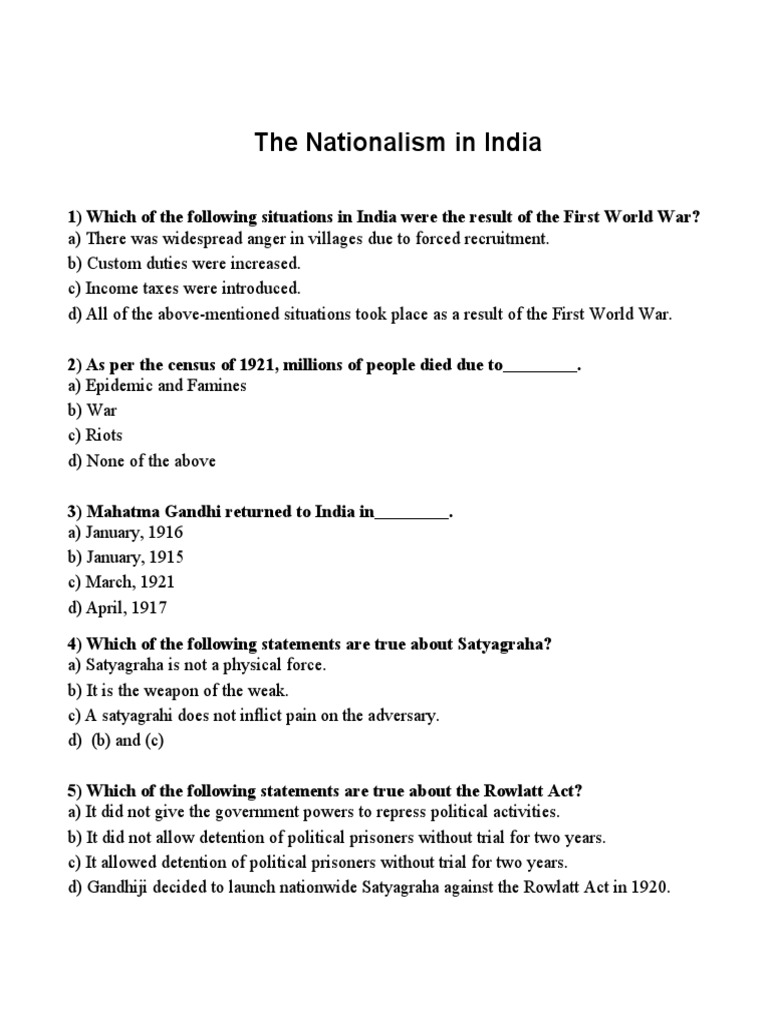 The Nationalism in India

1) Which of the following situations in India were the result of the First World War?
a) There was widespread anger in villages due to forced recruitment.
b) Custom duties were increased.
c) Income taxes were introduced.
d) All of the above-mentioned situations took place as a result of the First World War.

2) As per the census of 1921, millions of people died due to_________.
a) Epidemic and Famines
b) War
c) Riots
d) None of the above

3) Mahatma Gandhi returned to India in_________.
a) January, 1916
b) January, 1915
c) March, 1921
d) April, 1917

4) Which of the following statements are true about Satyagraha?
a) Satyagraha is not a physical force.
b) It is the weapon of the weak.
c) A satyagrahi does not inflict pain on the adversary.
d) (b) and (c)

5) Which of the following statements are true about the Rowlatt Act?
a) It did not give the government powers to repress political activities.
b) It did not allow detention of political prisoners without trial for two years.
c) It allowed detention of political prisoners without trial for two years.
d) Gandhiji decided to launch nationwide Satyagraha against the Rowlatt Act in 1920.